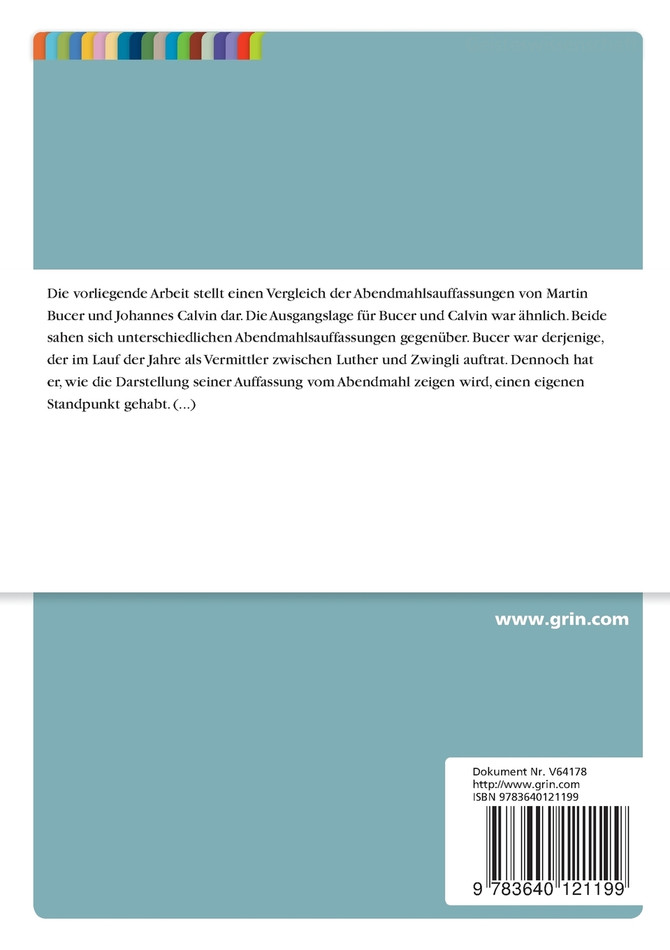 Die vorliegende Arbeit stellt einen Vergleich der Abendmahlsauffassungen von Martin Bucer und Johannes Calvin dar. Die Ausgangslage für Bucer und Calvin war ähnlich. Beide sahen sich unterschiedlichen Abendmahlsauffassungen gegenüber. Bucer war derjenige, der im Lauf der Jahre als Vermittler zwischen Luther und Zwingli auftrat. Dennoch hat er, wie die Darstellung seiner Auffassung vom Abendmahl zeigen wird, einen eigenen Standpunkt gehabt. (...)

www.grin.com

Dokument Nr. V64178
http://www.grin.com
ISBN 9783640121199

9 783640 121199